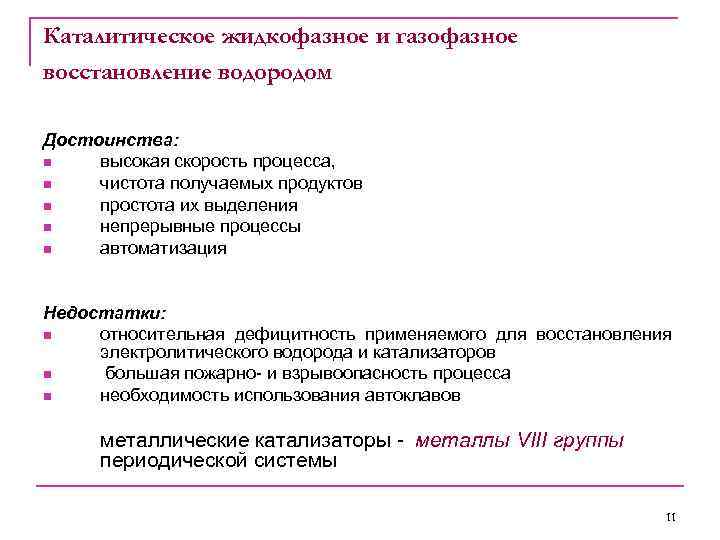 Каталитическое жидкофазное и газофазное восстановление водородом

Достоинства:
- высокая скорость процесса,
- чистота получаемых продуктов
- простота их выделения
- непрерывные процессы
- автоматизация

Недостатки:
- относительная дефицитность применяемого для восстановления электролитического водорода и катализаторов
- большая пожарно- и взрывоопасность процесса
- необходимость использования автоклавов

металлические катализаторы - металлы VIII группы периодической системы

11